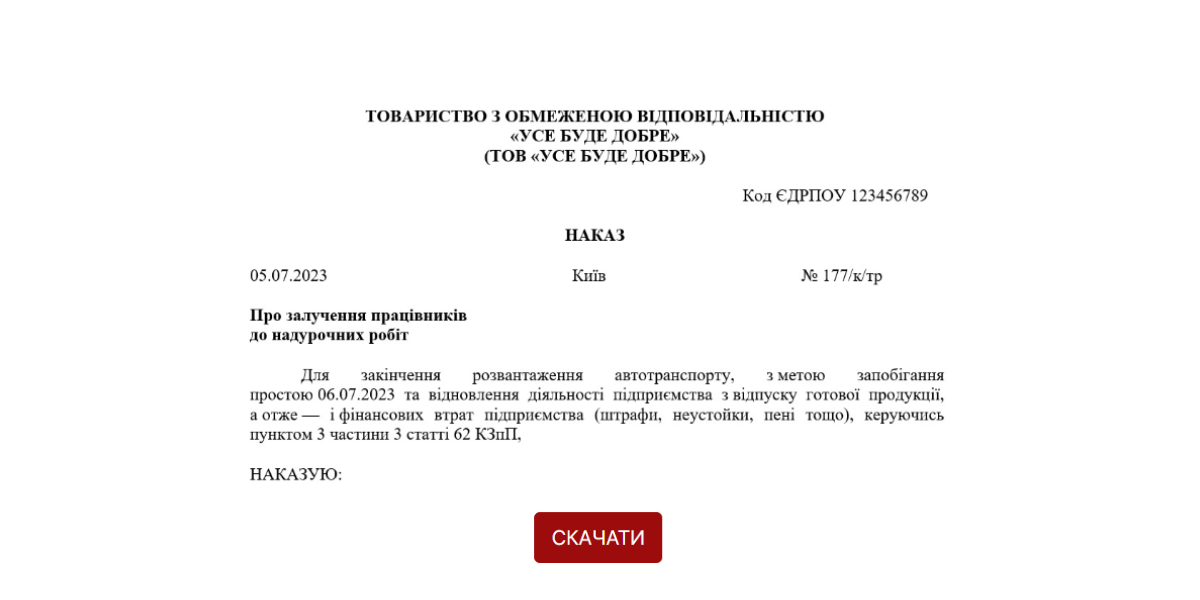 ТОВАРИСТВО З ОБМЕЖЕНОЮ ВІДПОВІДАЛЬНІСТЮ
«УСЕ БУДЕ ДОБРЕ»
(ТОВ «УСЕ БУДЕ ДОБРЕ»)

Код ЄДРПОУ 123456789

НАКАЗ

05.07.2023 Київ № 177/к/тр

Про залучення працівників
до надурочних робіт

Для закінчення розвантаження автотранспорту, з метою запобігання простою 06.07.2023 та відновлення діяльності підприємства з відпуску готової продукції, а отже — і фінансових втрат підприємства (штрафи, неустойки, пені тощо), керуючись пунктом 3 частини 3 статті 62 КЗпП,

НАКАЗУЮ:

СКАЧАТИ